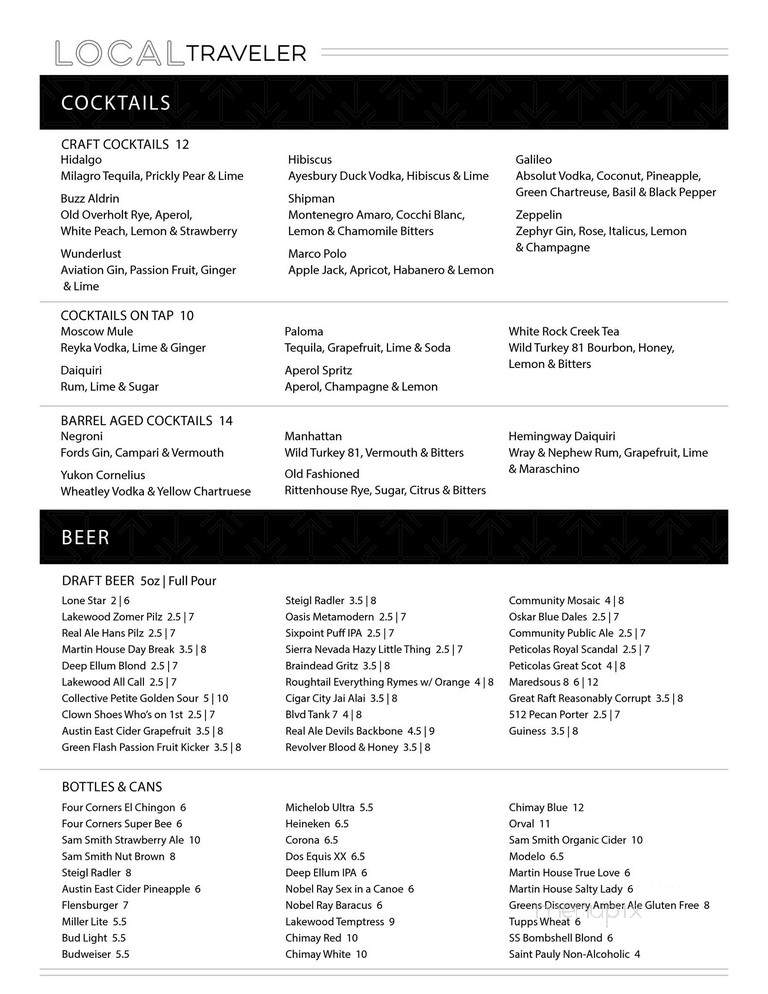 LOCAL TRAVELER

COCKTAILS

CRAFT COCKTAILS 12
Hidalgo
Milagro Tequila, Prickly Pear & Lime

Buzz Aldrin
Old Overholt Rye, Aperol, White Peach, Lemon & Strawberry

Wunderlust
Aviation Gin, Passion Fruit, Ginger & Lime

Hibiscus
Ayesbury Duck Vodka, Hibiscus & Lime

Shipman
Montenegro Amaro, Cocchi Blanc, Lemon & Chamomile Bitters

Marco Polo
Apple Jack, Apricot, Habanero & Lemon

Galileo
Absolut Vodka, Coconut, Pineapple, Green Chartreuse, Basil & Black Pepper

Zeppelin
Zephyr Gin, Rose, Italicus, Lemon & Champagne

COCKTAILS ON TAP 10
Moscow Mule
Reyka Vodka, Lime & Ginger

Daiquiri
Rum, Lime & Sugar

Paloma
Tequila, Grapefruit, Lime & Soda

Aperol Spritz
Aperol, Champagne & Lemon

White Rock Creek Tea
Wild Turkey 81 Bourbon, Honey, Lemon & Bitters

BARREL AGED COCKTAILS 14
Negroni
Fords Gin, Campari & Vermouth

Yukon Cornelius
Wheatley Vodka & Yellow Chartruese

Manhattan
Wild Turkey 81, Vermouth & Bitters

Old Fashioned
Rittenhouse Rye, Sugar, Citrus & Bitters

Hemingway Daiquiri
Wray & Nephew Rum, Grapefruit, Lime & Maraschino

BEER

DRAFT BEER 5oz | Full Pour
Lone Star 2 | 6
Lakewood Zomer Pilz 2.5 | 7
Real Ale Hans Pilz 2.5 | 7
Martin House Day Break 3.5 | 8
Deep Ellum Blond 2.5 | 7
Lakewood All Call 2.5 | 7
Collective Petite Golden Sour 5 | 10
Clown Shoes Who's on 1st 2.5 | 7
Austin East Cider Grapefruit 3.5 | 8
Green Flash Passion Fruit Kicker 3.5 | 8

Steigl Radler 3.5 | 8
Oasis Metamodern 2.5 | 7
Sixpoint Puff IPA 2.5 | 7
Sierra Nevada Hazy Little Thing 2.5 | 7
Braindead Gritz 3.5 | 8
Roughtail Everything Rymes w/ Orange 4 | 8
Cigar City Jai Alai 3.5 | 8
Blvd Tank 7 4 | 8
Real Ale Devils Backbone 4.5 | 9
Revolver Blood & Honey 3.5 | 8

Community Mosaic 4 | 8
Oskar Blue Dales 2.5 | 7
Community Public Ale 2.5 | 7
Peticolas Royal Scandal 2.5 | 7
Peticolas Great Scot 4 | 8
Maredsous 8 6 | 12
Great Raft Reasonably Corrupt 3.5 | 8
512 Pecan Porter 2.5 | 7
Guiness 3.5 | 8

BOTTLES & CANS
Four Corners El Chingon 6
Four Corners Super Bee 6
Sam Smith Strawberry Ale 10
Sam Smith Nut Brown 8
Steigl Radler 8
Austin East Cider Pineapple 6
Flensburger 7
Miller Lite 5.5
Bud Light 5.5
Budweiser 5.5

Michelob Ultra 5.5
Heineken 6.5
Corona 6.5
Dos Equis XX 6.5
Deep Ellum IPA 6
Nobel Ray Sex in a Canoe 6
Nobel Ray Baracus 6
Lakewood Temptress 9
Chimay Red 10
Chimay White 10

Chimay Blue 12
Orval 11
Sam Smith Organic Cider 10
Modelo 6.5
Martin House True Love 6
Martin House Salty Lady 6
Greens Discovery Amber Ale Gluten Free 8
Tupps Wheat 6
SS Bombshell Blond 6
Saint Pauly Non-Alcoholic 4